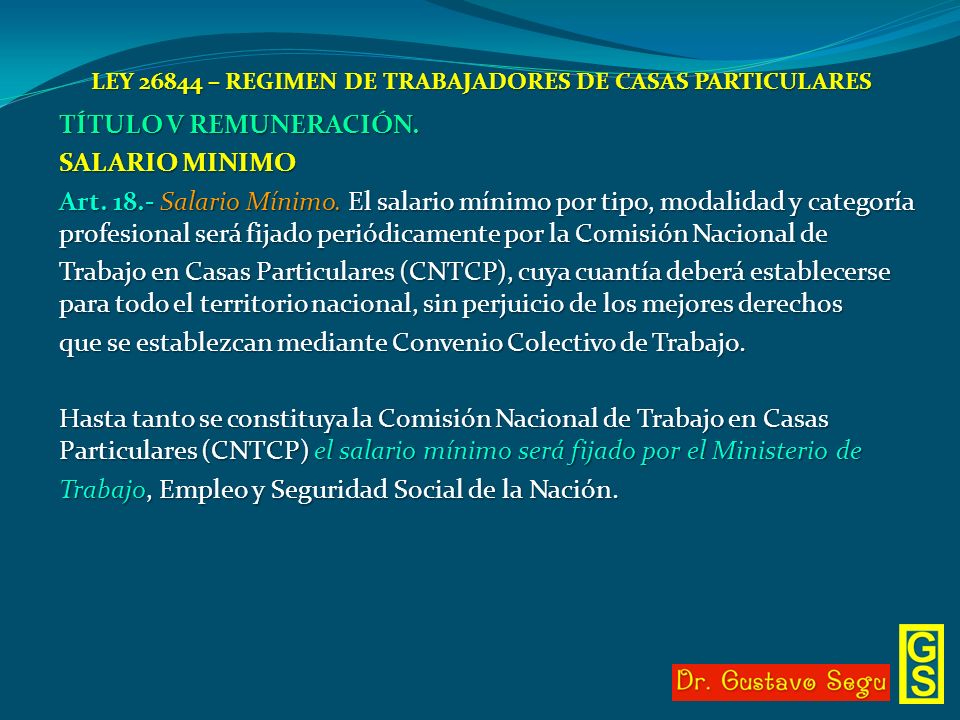 LEY 26844 – REGIMEN DE TRABAJADORES DE CASAS PARTICULARES

TÍTULO V REMUNERACIÓN.

SALARIO MINIMO

Art. 18.- Salario Mínimo. El salario mínimo por tipo, modalidad y categoría profesional será fijado periódicamente por la Comisión Nacional de Trabajo en Casas Particulares (CNTCP), cuya cuantía deberá establecerse para todo el territorio nacional, sin perjuicio de los mejores derechos que se establezcan mediante Convenio Colectivo de Trabajo.

Hasta tanto se constituya la Comisión Nacional de Trabajo en Casas Particulares (CNTCP) el salario mínimo será fijado por el Ministerio de Trabajo, Empleo y Seguridad Social de la Nación.

Dr. Gustavo Segu

GS